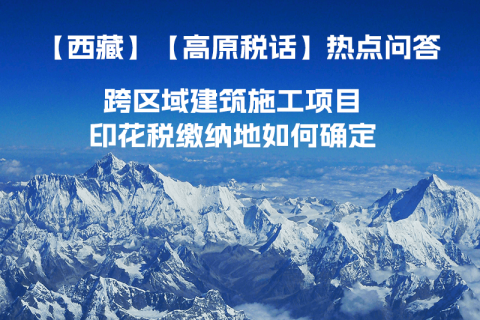 【西藏】【高原税话】热点问答

跨区域建筑施工项目
印花税缴纳地如何确定